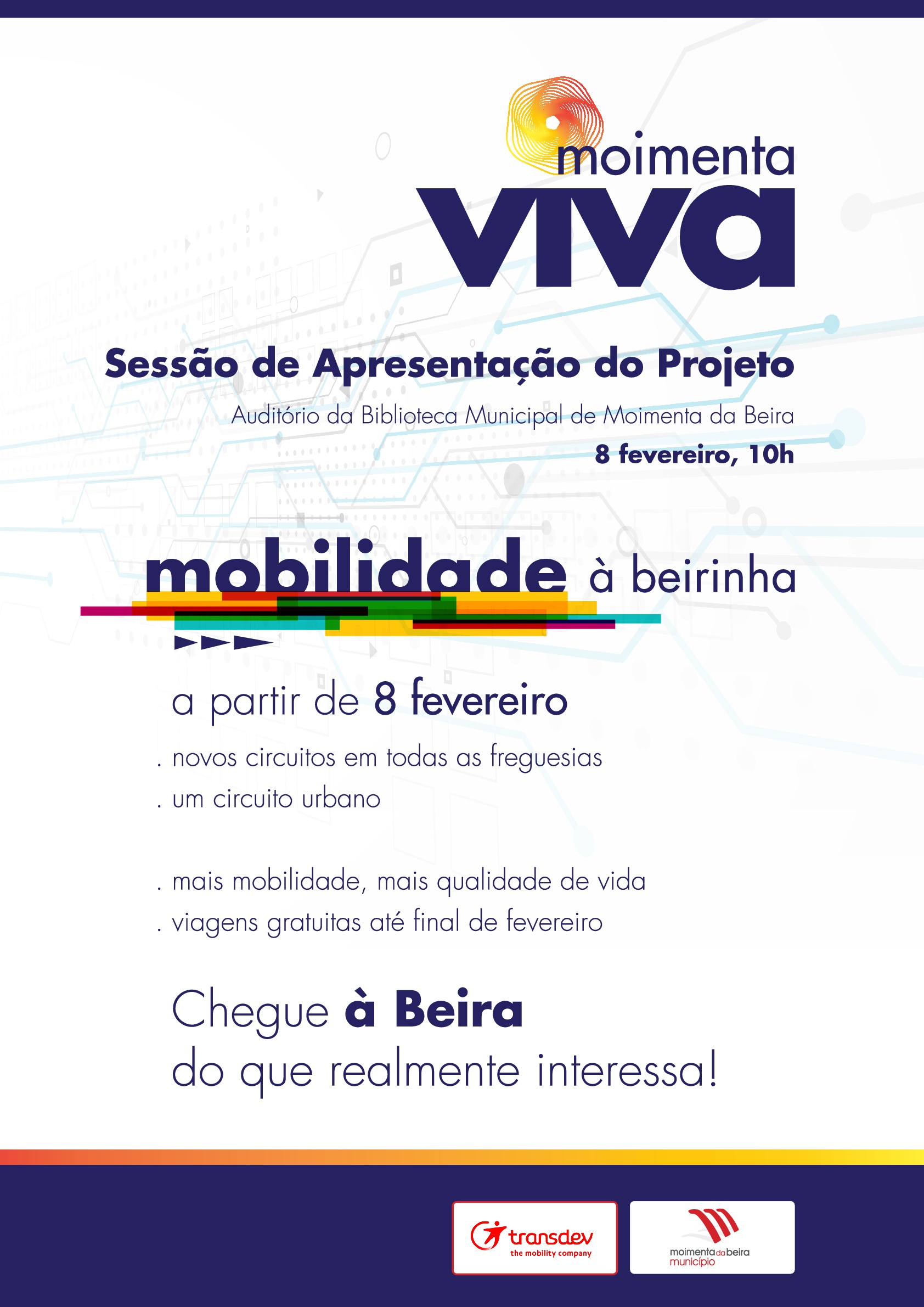 moimenta
viva

Sessão de Apresentação do Projeto
Auditório da Biblioteca Municipal de Moimenta da Beira
8 fevereiro, 10h

mobilidade à beirinha

a partir de 8 fevereiro
. novos circuitos em todas as freguesias
. um circuito urbano

. mais mobilidade, mais qualidade de vida
. viagens gratuitas até final de fevereiro

Chegue à Beira
do que realmente interessa!

transdev
the mobility company

moimentadabeira
município